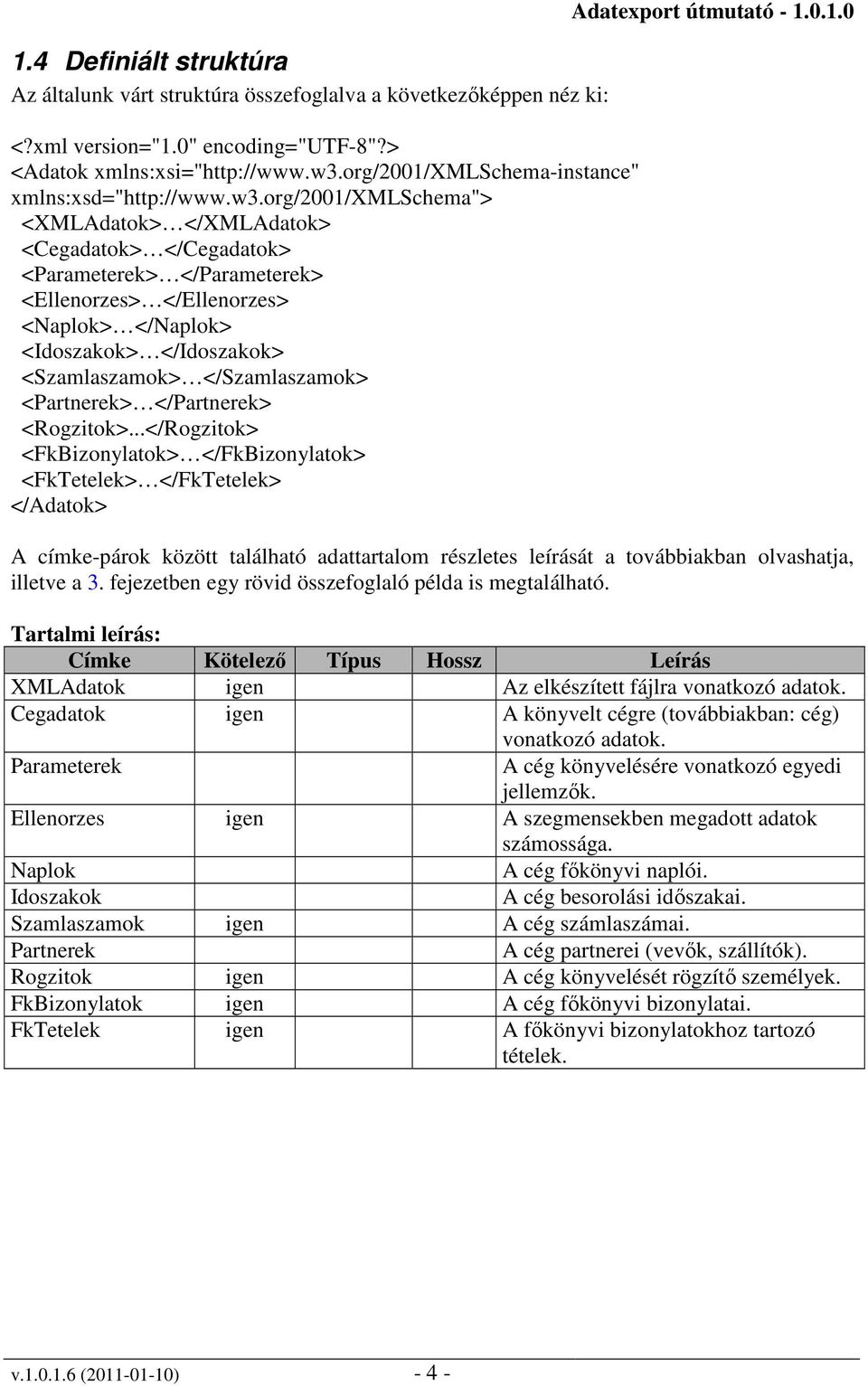 Adatexport útmutató - 1.0.1.0

1.4 Definiált struktúra

Az általunk várt struktúra összefoglalva a következőképpen néz ki:

<?xml version="1.0" encoding="UTF-8"?>
<Adatok xmlns:xsi="http://www.w3.org/2001/XMLSchema-instance" xmlns:xsd="http://www.w3.org/2001/XMLSchema">
<XMLAdatok>…</XMLAdatok>
<Cegadatok>…</Cegadatok>
<Parameterek>…</Parameterek>
<Ellenorzes>…</Ellenorzes>
<Naplok>…</Naplok>
<Idoszakok>…</Idoszakok>
<Szamlaszamok>…</Szamlaszamok>
<Partnerek>…</Partnerek>
<Rogzitok>...</Rogzitok>
<FkBizonylatok>…</FkBizonylatok>
<FkTetelek>…</FkTetelek>
</Adatok>

A címke-párok között található adattartalom részletes leírását a továbbiakban olvashatja, illetve a 3. fejezetben egy rövid összefoglaló példa is megtalálható.

Tartalmi leírás:

| Címke | Kötelező | Típus | Hossz | Leírás |
|---|---|---|---|---|
| XMLAdatok | igen | | | Az elkészített fájlra vonatkozó adatok. |
| Cegadatok | igen | | | A könyvelt cégre (továbbiakban: cég) vonatkozó adatok. |
| Parameterek | | | | A cég könyvelésére vonatkozó egyedi jellemzők. |
| Ellenorzes | igen | | | A szegmensekben megadott adatok számossága. |
| Naplok | | | | A cég főkönyvi naplói. |
| Idoszakok | | | | A cég besorolási időszakai. |
| Szamlaszamok | igen | | | A cég számlaszámai. |
| Partnerek | | | | A cég partnerei (vevők, szállítók). |
| Rogzitok | igen | | | A cég könyvelését rögzítő személyek. |
| FkBizonylatok | igen | | | A cég főkönyvi bizonylatai. |
| FkTetelek | igen | | | A főkönyvi bizonylatokhoz tartozó tételek. |

v.1.0.1.6 (2011-01-10) - 4 -